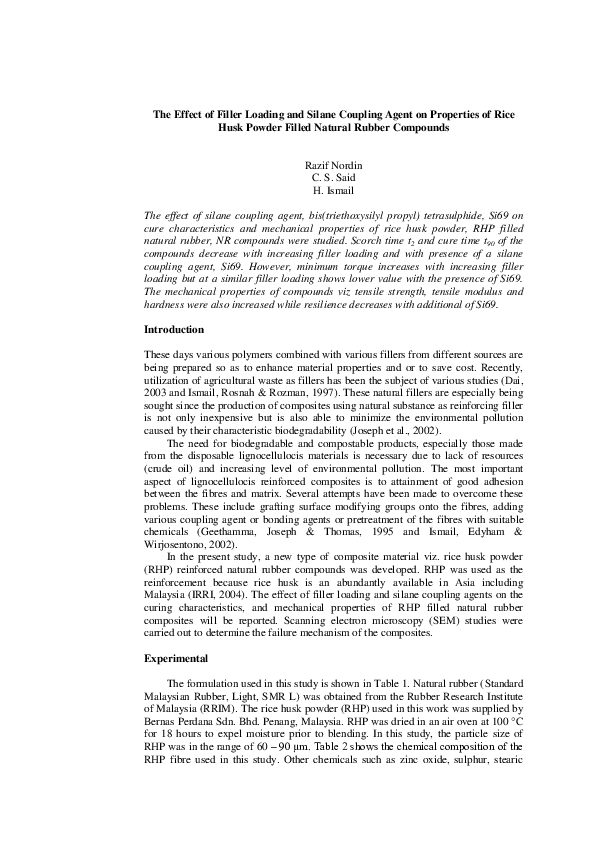 The Effect of Filler Loading and Silane Coupling Agent on Properties of Rice Husk Powder Filled Natural Rubber Compounds

Razif Nordin
C. S. Said
H. Ismail

The effect of silane coupling agent, bis(triethoxysilyl propyl) tetrasulphide, Si69 on cure characteristics and mechanical properties of rice husk powder, RHP filled natural rubber, NR compounds were studied. Scorch time $t_2$ and cure time $t_{90}$ of the compounds decrease with increasing filler loading and with presence of a silane coupling agent, Si69. However, minimum torque increases with increasing filler loading but at a similar filler loading shows lower value with the presence of Si69. The mechanical properties of compounds viz tensile strength, tensile modulus and hardness were also increased while resilience decreases with additional of Si69.

Introduction

These days various polymers combined with various fillers from different sources are being prepared so as to enhance material properties and or to save cost. Recently, utilization of agricultural waste as fillers has been the subject of various studies (Dai, 2003 and Ismail, Rosnah & Rozman, 1997). These natural fillers are especially being sought since the production of composites using natural substance as reinforcing filler is not only inexpensive but is also able to minimize the environmental pollution caused by their characteristic biodegradability (Joseph et al., 2002).

The need for biodegradable and compostable products, especially those made from the disposable lignocellulocis materials is necessary due to lack of resources (crude oil) and increasing level of environmental pollution. The most important aspect of lignocellulocis reinforced composites is to attainment of good adhesion between the fibres and matrix. Several attempts have been made to overcome these problems. These include grafting surface modifying groups onto the fibres, adding various coupling agent or bonding agents or pretreatment of the fibres with suitable chemicals (Geethamma, Joseph & Thomas, 1995 and Ismail, Edyham & Wirjosentono, 2002).

In the present study, a new type of composite material viz. rice husk powder (RHP) reinforced natural rubber compounds was developed. RHP was used as the reinforcement because rice husk is an abundantly available in Asia including Malaysia (IRRI, 2004). The effect of filler loading and silane coupling agents on the curing characteristics, and mechanical properties of RHP filled natural rubber composites will be reported. Scanning electron microscopy (SEM) studies were carried out to determine the failure mechanism of the composites.

Experimental

The formulation used in this study is shown in Table 1. Natural rubber (Standard Malaysian Rubber, Light, SMR L) was obtained from the Rubber Research Institute of Malaysia (RRIM). The rice husk powder (RHP) used in this work was supplied by Bernas Perdana Sdn. Bhd. Penang, Malaysia. RHP was dried in an air oven at 100 °C for 18 hours to expel moisture prior to blending. In this study, the particle size of RHP was in the range of 60 – 90 μm. Table 2 shows the chemical composition of the RHP fibre used in this study. Other chemicals such as zinc oxide, sulphur, stearic